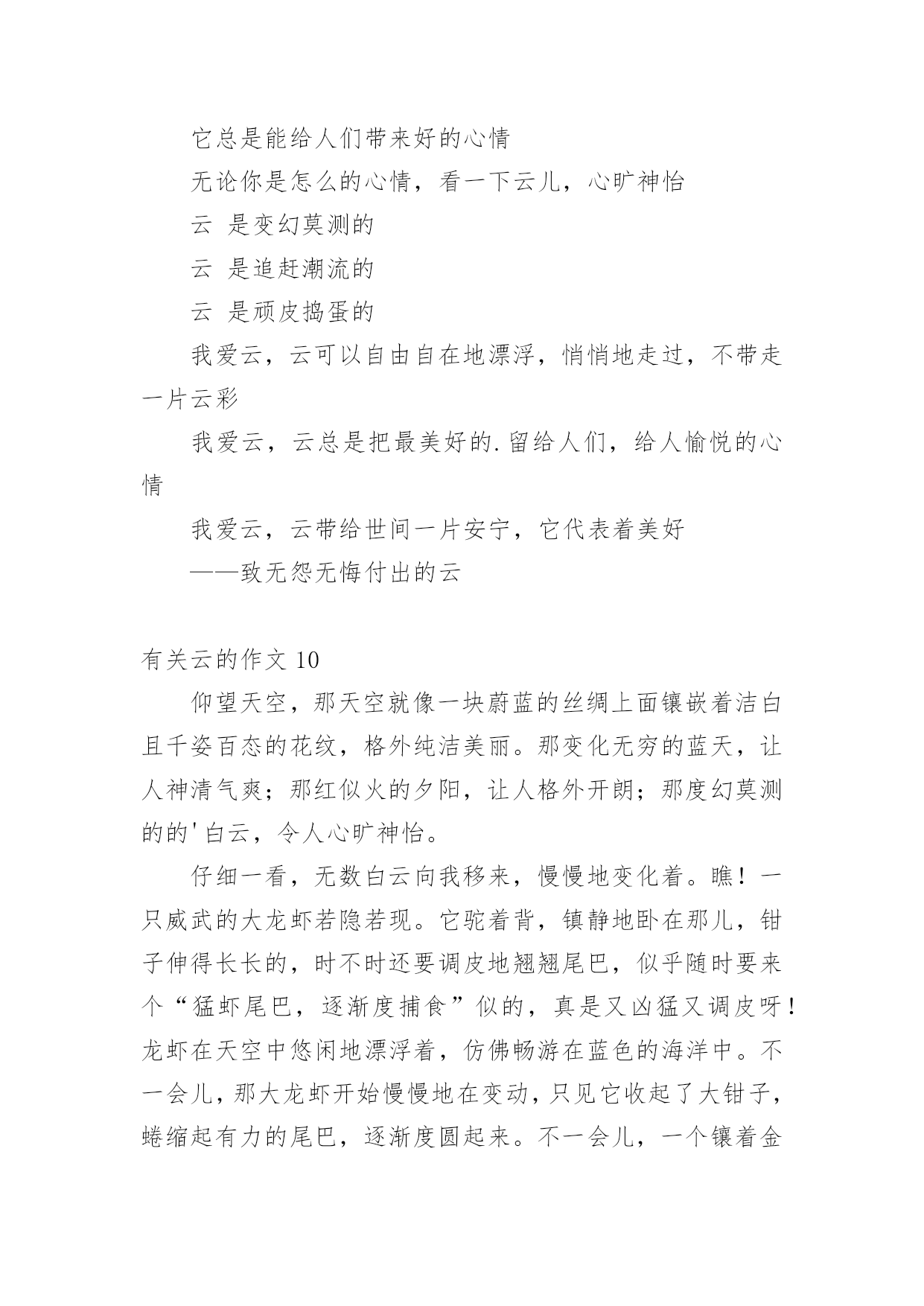 它总是能给人们带来好的心情

无论你是怎么的心情，看一下云儿，心旷神怡

云 是变幻莫测的

云 是追赶潮流的

云 是顽皮捣蛋的

我爱云，云可以自由自在地漂浮，悄悄地走过，不带走一片云彩

我爱云，云总是把最美好的.留给人们，给人愉悦的心情

我爱云，云带给世间一片安宁，它代表着美好

——致无怨无悔付出的云

有关云的作文 10

仰望天空，那天空就像一块蔚蓝的丝绸上面镶嵌着洁白且千姿百态的花纹，格外纯洁美丽。那变化无穷的蓝天，让人神清气爽；那红似火的夕阳，让人格外开朗；那度幻莫测的的'白云，令人心旷神怡。

仔细一看，无数白云向我移来，慢慢地变化着。瞧！一只威武的大龙虾若隐若现。它驼着背，镇静地卧在那儿，钳子伸得长长的，时不时还要调皮地翘翘尾巴，似乎随时要来个“猛虾尾巴，逐渐度捕食”似的，真是又凶猛又调皮呀！龙虾在天空中悠闲地漂浮着，仿佛畅游在蓝色的海洋中。不一会儿，那大龙虾开始慢慢地在变动，只见它收起了大钳子，蜷缩起有力的尾巴，逐渐度圆起来。不一会儿，一个镶着金